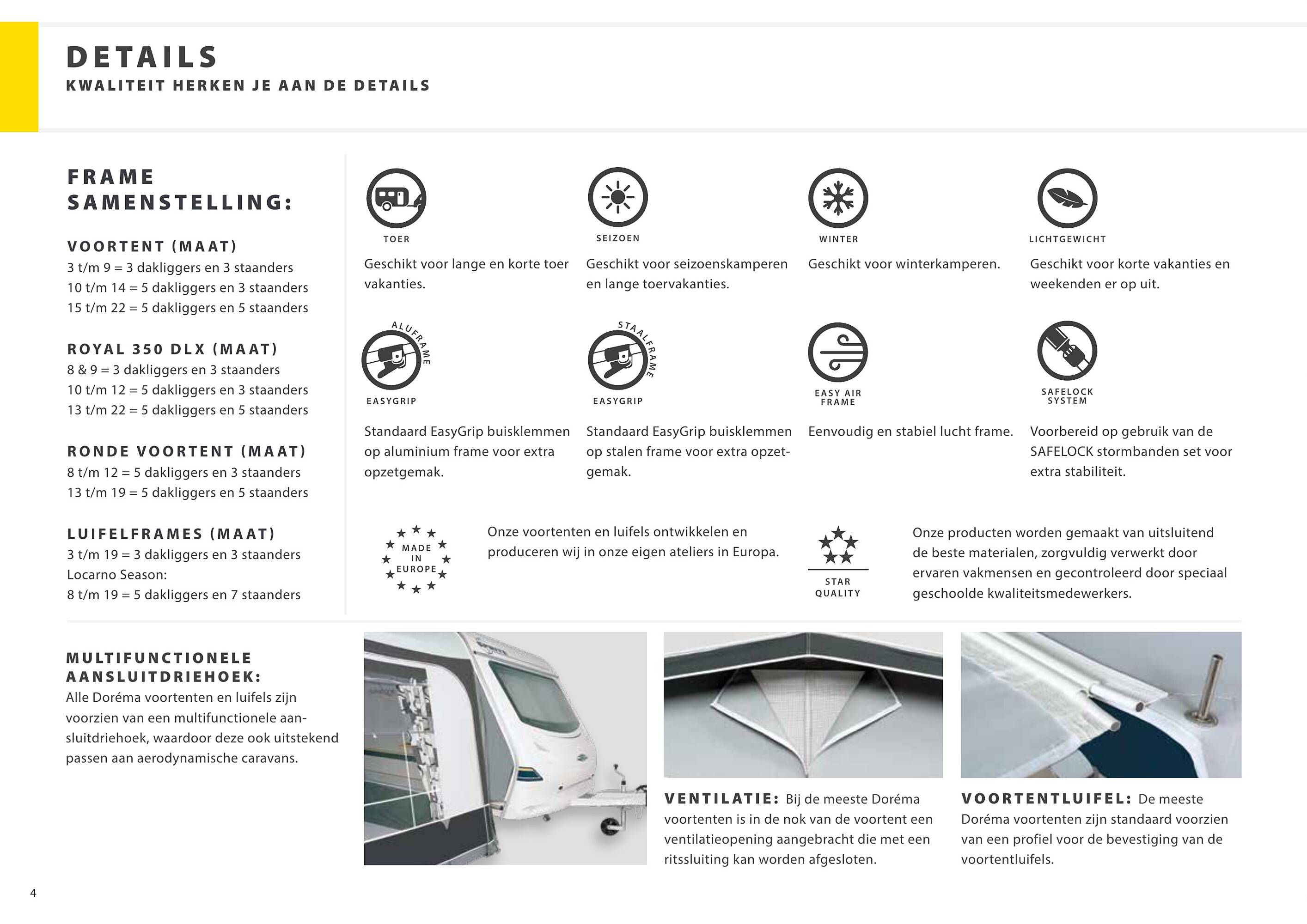 DETAILS
KWALITEIT HERKEN JE AAN DE DETAILS

FRAME SAMENSTELLING:

VOORTENT (MAAT)
3 t/m 9 = 3 dakliggers en 3 staanders
10 t/m 14 = 5 dakliggers en 3 staanders
15 t/m 22 = 5 dakliggers en 5 staanders

ROYAL 350 DLX (MAAT)
8 & 9 = 3 dakliggers en 3 staanders
10 t/m 12 = 5 dakliggers en 3 staanders
13 t/m 22 = 5 dakliggers en 5 staanders

RONDE VOORTENT (MAAT)
8 t/m 12 = 5 dakliggers en 3 staanders
13 t/m 19 = 5 dakliggers en 5 staanders

LUIFELFRAMES (MAAT)
3 t/m 19 = 3 dakliggers en 3 staanders
Locarno Season:
8 t/m 19 = 5 dakliggers en 7 staanders

TOER
Geschikt voor lange en korte toer vakanties.

SEIZOEN
Geschikt voor seizoenskamperen en lange toervakanties.

WINTER
Geschikt voor winterkamperen.

LICHTGEWICHT
Geschikt voor korte vakanties en weekenden er op uit.

ALUFRAME
EASYGRIP
Standaard EasyGrip buisklemmen op aluminium frame voor extra opzetgemak.

STAALFRAME
EASYGRIP
Standaard EasyGrip buisklemmen op stalen frame voor extra opzetgemak.

EASY AIR FRAME
Eenvoudig en stabiel lucht frame.

SAFELOCK SYSTEM
Voorbereid op gebruik van de SAFELOCK stormbanden set voor extra stabiliteit.

MADE IN EUROPE
Onze voortenten en luifels ontwikkelen en produceren wij in onze eigen ateliers in Europa.

STAR QUALITY
Onze producten worden gemaakt van uitsluitend de beste materialen, zorgvuldig verwerkt door ervaren vakmensen en gecontroleerd door speciaal geschoolde kwaliteitsmedewerkers.

MULTIFUNCTIONELE AANSLUITDRIEHOEK:
Alle Doréma voortenten en luifels zijn voorzien van een multifunctionele aansluitdriehoek, waardoor deze ook uitstekend passen aan aerodynamische caravans.

VENTILATIE: Bij de meeste Doréma voortenten is in de nok van de voortent een ventilatieopening aangebracht die met een ritssluiting kan worden afgesloten.

VOORTENTLUIFEL: De meeste Doréma voortenten zijn standaard voorzien van een profiel voor de bevestiging van de voortentluifels.

4